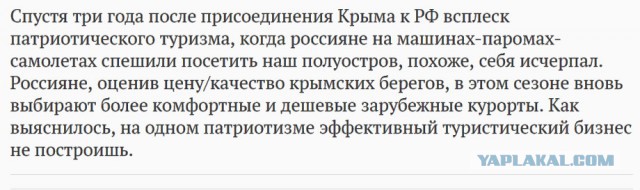 Спустя три года после присоединения Крыма к РФ всплеск патриотического туризма, когда россияне на машинах-паромах-самолетах спешили посетить наш полуостров, похоже, себя исчерпал. Россияне, оценив цену/качество крымских берегов, в этом сезоне вновь выбирают более комфортные и дешевые зарубежные курорты. Как выяснилось, на одном патриотизме эффективный туристический бизнес не построишь.

YAPLAKAL.COM